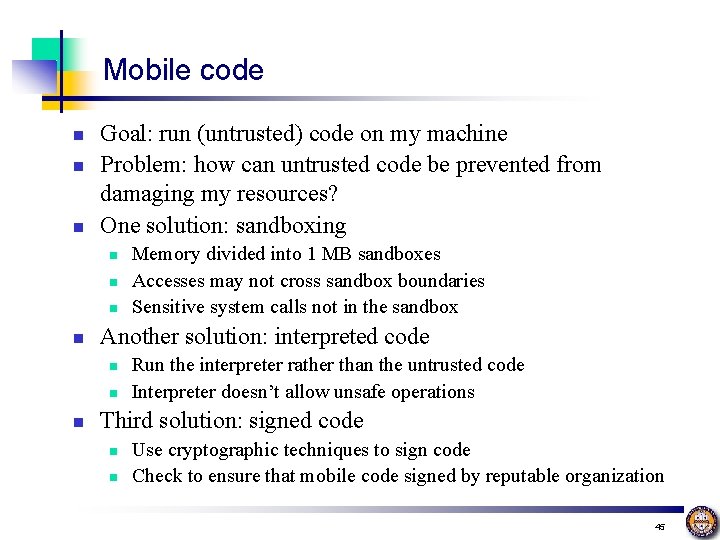 Mobile code

- Goal: run (untrusted) code on my machine
- Problem: how can untrusted code be prevented from damaging my resources?
- One solution: sandboxing
  - Memory divided into 1 MB sandboxes
  - Accesses may not cross sandbox boundaries
  - Sensitive system calls not in the sandbox
- Another solution: interpreted code
  - Run the interpreter rather than the untrusted code
  - Interpreter doesn't allow unsafe operations
- Third solution: signed code
  - Use cryptographic techniques to sign code
  - Check to ensure that mobile code signed by reputable organization

45